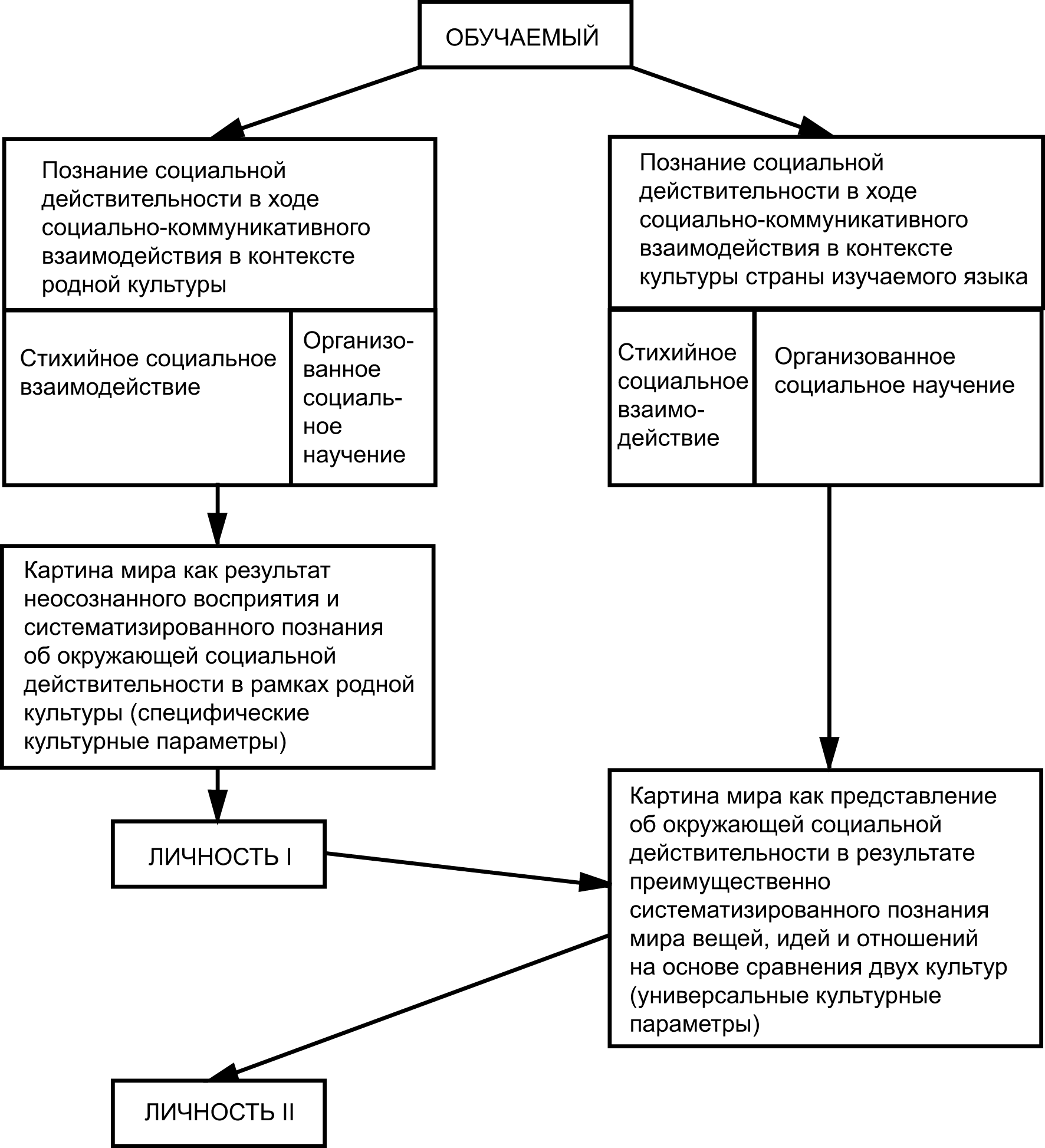 ОБУЧАЕМЫЙ

Познание социальной действительности в ходе социально-коммуникативного взаимодействия в контексте родной культуры

Стихийное социальное взаимодействие

Организованное социальное научение

Познание социальной действительности в ходе социально-коммуникативного взаимодействия в контексте культуры страны изучаемого языка

Стихийное социальное взаимодействие

Организованное социальное научение

Картина мира как результат неосознанного восприятия и систематизированного познания об окружающей социальной действительности в рамках родной культуры (специфические культурные параметры)

ЛИЧНОСТЬ I

Картина мира как представление об окружающей социальной действительности в результате преимущественно систематизированного познания мира вещей, идей и отношений на основе сравнения двух культур (универсальные культурные параметры)

ЛИЧНОСТЬ II